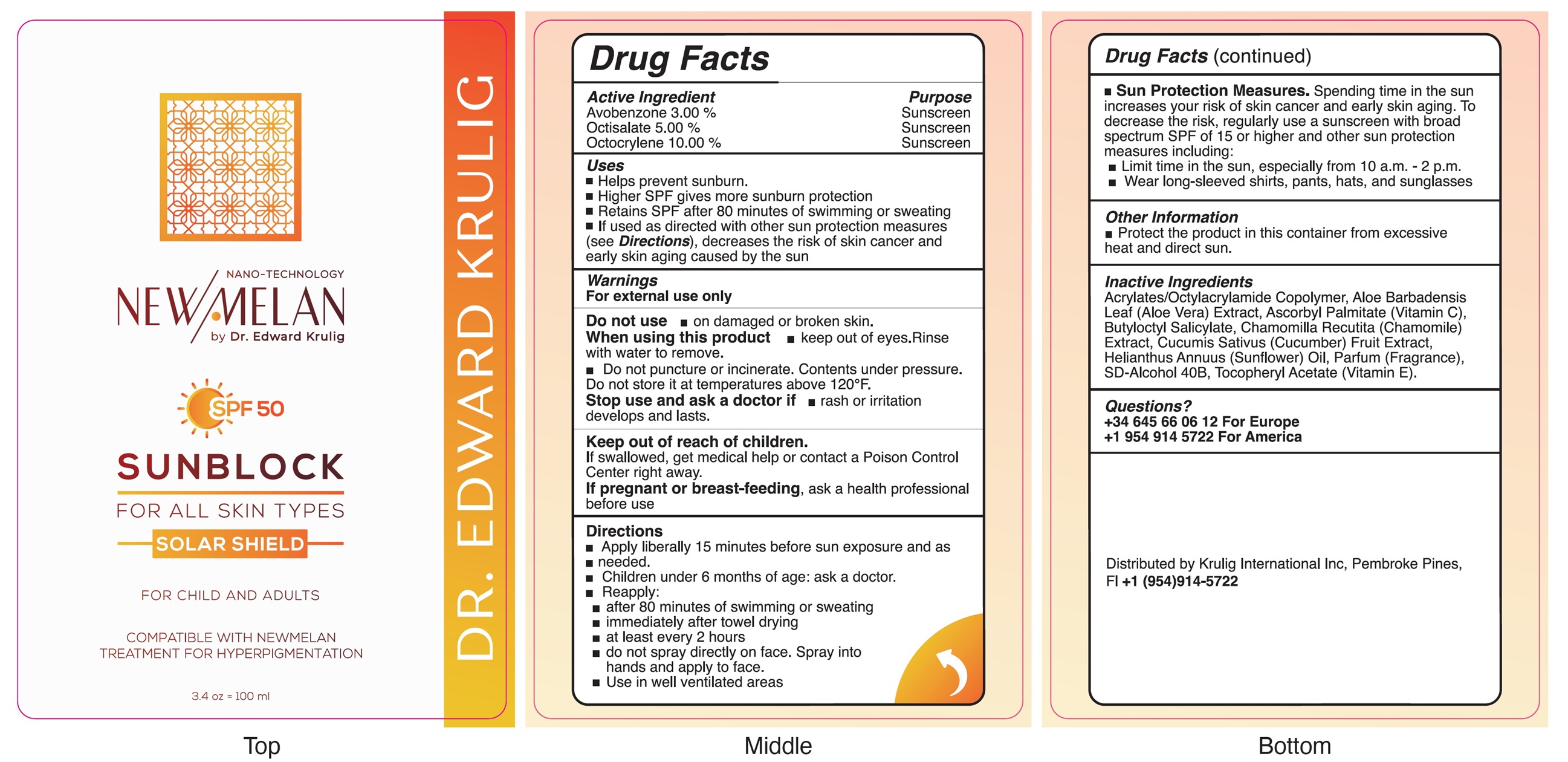 NANO-TECHNOLOGY
NEWMELAN
by Dr. Edward Krulig

SPF 50

SUNBLOCK
FOR ALL SKIN TYPES
SOLAR SHIELD

FOR CHILD AND ADULTS

COMPATIBLE WITH NEWMELAN TREATMENT FOR HYPERPIGMENTATION

3.4 oz = 100 ml

DR. EDWARD KRULIG

Top

Drug Facts

| Active Ingredient | Purpose |
|---|---|
| Avobenzone 3.00 % | Sunscreen |
| Octisalate 5.00 % | Sunscreen |
| Octocrylene 10.00 % | Sunscreen |

Uses
■ Helps prevent sunburn.
■ Higher SPF gives more sunburn protection
■ Retains SPF after 80 minutes of swimming or sweating
■ If used as directed with other sun protection measures (see Directions), decreases the risk of skin cancer and early skin aging caused by the sun

Warnings
For external use only

Do not use ■ on damaged or broken skin.
When using this product ■ keep out of eyes.Rinse with water to remove.
■ Do not puncture or incinerate. Contents under pressure. Do not store it at temperatures above 120°F.
Stop use and ask a doctor if ■ rash or irritation develops and lasts.

Keep out of reach of children.
If swallowed, get medical help or contact a Poison Control Center right away.
If pregnant or breast-feeding, ask a health professional before use

Directions
■ Apply liberally 15 minutes before sun exposure and as
■ needed.
■ Children under 6 months of age: ask a doctor.
■ Reapply:
■ after 80 minutes of swimming or sweating
■ immediately after towel drying
■ at least every 2 hours
■ do not spray directly on face. Spray into hands and apply to face.
■ Use in well ventilated areas

Middle

Drug Facts (continued)

■ Sun Protection Measures. Spending time in the sun increases your risk of skin cancer and early skin aging. To decrease the risk, regularly use a sunscreen with broad spectrum SPF of 15 or higher and other sun protection measures including:
■ Limit time in the sun, especially from 10 a.m. - 2 p.m.
■ Wear long-sleeved shirts, pants, hats, and sunglasses

Other Information
■ Protect the product in this container from excessive heat and direct sun.

Inactive Ingredients
Acrylates/Octylacrylamide Copolymer, Aloe Barbadensis Leaf (Aloe Vera) Extract, Ascorbyl Palmitate (Vitamin C), Butyloctyl Salicylate, Chamomilla Recutita (Chamomile) Extract, Cucumis Sativus (Cucumber) Fruit Extract, Helianthus Annuus (Sunflower) Oil, Parfum (Fragrance), SD-Alcohol 40B, Tocopheryl Acetate (Vitamin E).

Questions?
+34 645 66 06 12 For Europe
+1 954 914 5722 For America

Distributed by Krulig International Inc, Pembroke Pines, Fl +1 (954)914-5722

Bottom